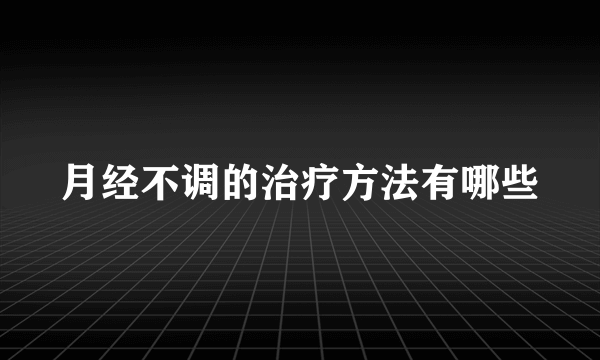 月经不调的治疗方法有哪些